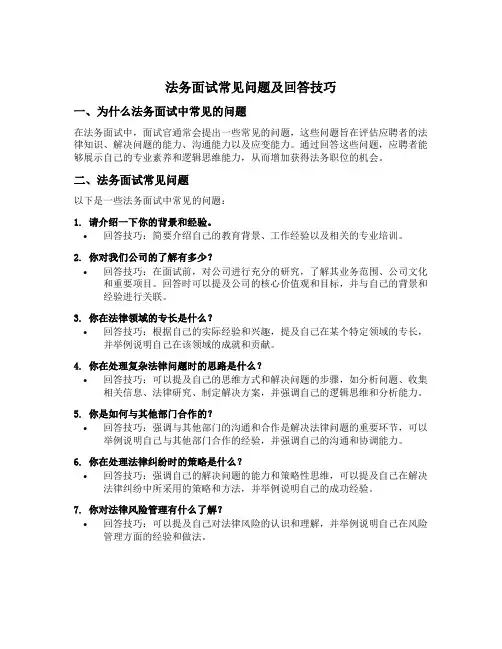 法务面试常见问题及回答技巧

一、为什么法务面试中常见的问题

在法务面试中，面试官通常会提出一些常见的问题，这些问题旨在评估应聘者的法律知识、解决问题的能力、沟通能力以及应变能力。通过回答这些问题，应聘者能够展示自己的专业素养和逻辑思维能力，从而增加获得法务职位的机会。

二、法务面试常见问题

以下是一些法务面试中常见的问题：

1. 请介绍一下你的背景和经验。
• 回答技巧：简要介绍自己的教育背景、工作经验以及相关的专业培训。

2. 你对我们公司的了解有多少？
• 回答技巧：在面试前，对公司进行充分的研究，了解其业务范围、公司文化和重要项目。回答时可以提及公司的核心价值观和目标，并与自己的背景和经验进行关联。

3. 你在法律领域的专长是什么？
• 回答技巧：根据自己的实际经验和兴趣，提及自己在某个特定领域的专长，并举例说明自己在该领域的成就和贡献。

4. 你在处理复杂法律问题时的思路是什么？
• 回答技巧：可以提及自己的思维方式和解决问题的步骤，如分析问题、收集相关信息、法律研究、制定解决方案，并强调自己的逻辑思维和分析能力。

5. 你是如何与其他部门合作的？
• 回答技巧：强调与其他部门的沟通和合作是解决法律问题的重要环节，可以举例说明自己与其他部门合作的经验，并强调自己的沟通和协调能力。

6. 你在处理法律纠纷时的策略是什么？
• 回答技巧：强调自己的解决问题的能力和策略性思维，可以提及自己在解决法律纠纷中所采用的策略和方法，并举例说明自己的成功经验。

7. 你对法律风险管理有什么了解？
• 回答技巧：可以提及自己对法律风险的认识和理解，并举例说明自己在风险管理方面的经验和做法。